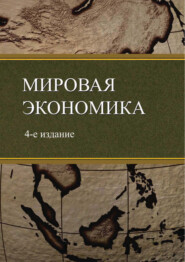 МИРОВАЯ ЭКОНОМИКА

4-е издание